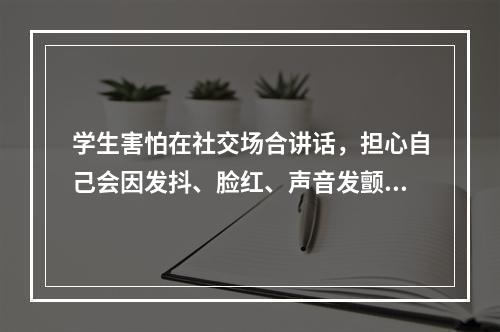 学生害怕在社交场合讲话，担心自己会因发抖、脸红、声音发颤...